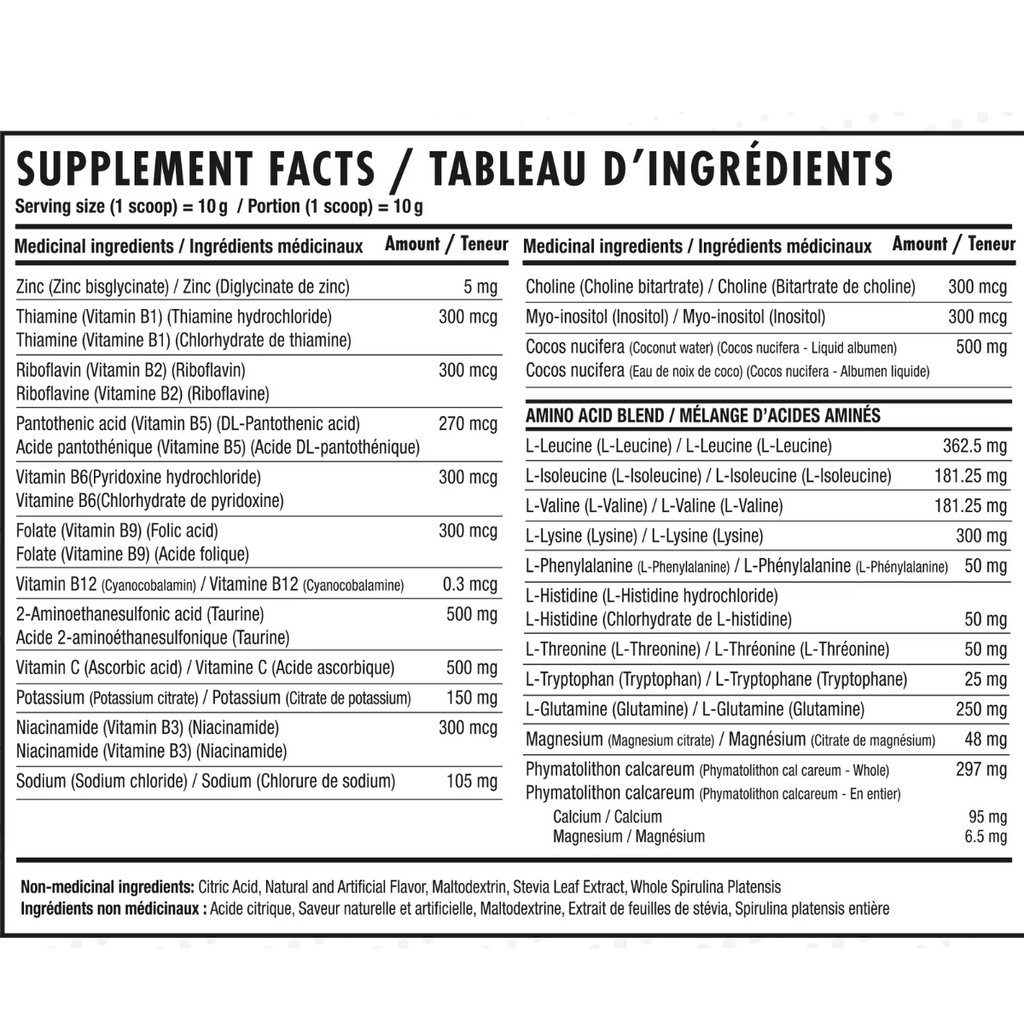 SUPPLEMENT FACTS / TABLEAU D'INGRÉDIENTS
Serving size (1 scoop) = 10 g / Portion (1 scoop) = 10 g

| Medicinal ingredients / Ingrédients médicinaux | Amount / Teneur |
|---|---|
| Zinc (Zinc bisglycinate) / Zinc (Diglycinate de zinc) | 5 mg |
| Thiamine (Vitamin B1) (Thiamine hydrochloride) Thiamine (Vitamine B1) (Chlorhydrate de thiamine) | 300 mcg |
| Riboflavin (Vitamin B2) (Riboflavin) Riboflavine (Vitamine B2) (Riboflavine) | 300 mcg |
| Pantothenic acid (Vitamin B5) (DL-Pantothenic acid) Acide pantothénique (Vitamine B5) (Acide DL-pantothénique) | 270 mcg |
| Vitamin B6(Pyridoxine hydrochloride) Vitamine B6(Chlorhydrate de pyridoxine) | 300 mcg |
| Folate (Vitamin B9) (Folic acid) Folate (Vitamine B9) (Acide folique) | 300 mcg |
| Vitamin B12 (Cyanocobalamin) / Vitamine B12 (Cyanocobalamine) | 0.3 mcg |
| 2-Aminoethanesulfonic acid (Taurine) Acide 2-aminoéthanesulfonique (Taurine) | 500 mg |
| Vitamin C (Ascorbic acid) / Vitamine C (Acide ascorbique) | 500 mg |
| Potassium (Potassium citrate) / Potassium (Citrate de potassium) | 150 mg |
| Niacinamide (Vitamin B3) (Niacinamide) Niacinamide (Vitamine B3) (Niacinamide) | 300 mcg |
| Sodium (Sodium chloride) / Sodium (Chlorure de sodium) | 105 mg |

| Medicinal ingredients / Ingrédients médicinaux | Amount / Teneur |
|---|---|
| Choline (Choline bitartrate) / Choline (Bitartrate de choline) | 300 mcg |
| Myo-inositol (Inositol) / Myo-inositol (Inositol) | 300 mcg |
| Cocos nucifera (Coconut water) (Cocos nucifera - Liquid albumen) Cocos nucifera (Eau de noix de coco) (Cocos nucifera - Albumen liquide) | 500 mg |
| AMINO ACID BLEND / MÉLANGE D'ACIDES AMINÉS | |
| L-Leucine (L-Leucine) / L-Leucine (L-Leucine) | 362.5 mg |
| L-Isoleucine (L-Isoleucine) / L-Isoleucine (L-Isoleucine) | 181.25 mg |
| L-Valine (L-Valine) / L-Valine (L-Valine) | 181.25 mg |
| L-Lysine (Lysine) / L-Lysine (Lysine) | 300 mg |
| L-Phenylalanine (L-Phenylalanine) / L-Phénylalanine (L-Phénylalanine) | 50 mg |
| L-Histidine (L-Histidine hydrochloride) L-Histidine (Chlorhydrate de L-histidine) | 50 mg |
| L-Threonine (L-Threonine) / L-Thréonine (L-Thréonine) | 50 mg |
| L-Tryptophan (Tryptophan) / L-Tryptophane (Tryptophane) | 25 mg |
| L-Glutamine (Glutamine) / L-Glutamine (Glutamine) | 250 mg |
| Magnesium (Magnesium citrate) / Magnésium (Citrate de magnésium) | 48 mg |
| Phymatolithon calcareum (Phymatolithon cal careum - Whole) Phymatolithon calcareum (Phymatolithon calcareum - En entier) | 297 mg |
| Calcium / Calcium | 95 mg |
| Magnesium / Magnésium | 6.5 mg |

Non-medicinal ingredients: Citric Acid, Natural and Artificial Flavor, Maltodextrin, Stevia Leaf Extract, Whole Spirulina Platensis
Ingrédients non médicinaux : Acide citrique, Saveur naturelle et artificielle, Maltodextrine, Extrait de feuilles de stévia, Spirulina platensis entière